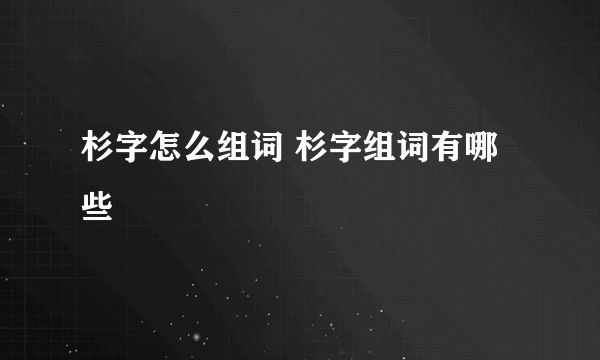 杉字怎么组词 杉字组词有哪些